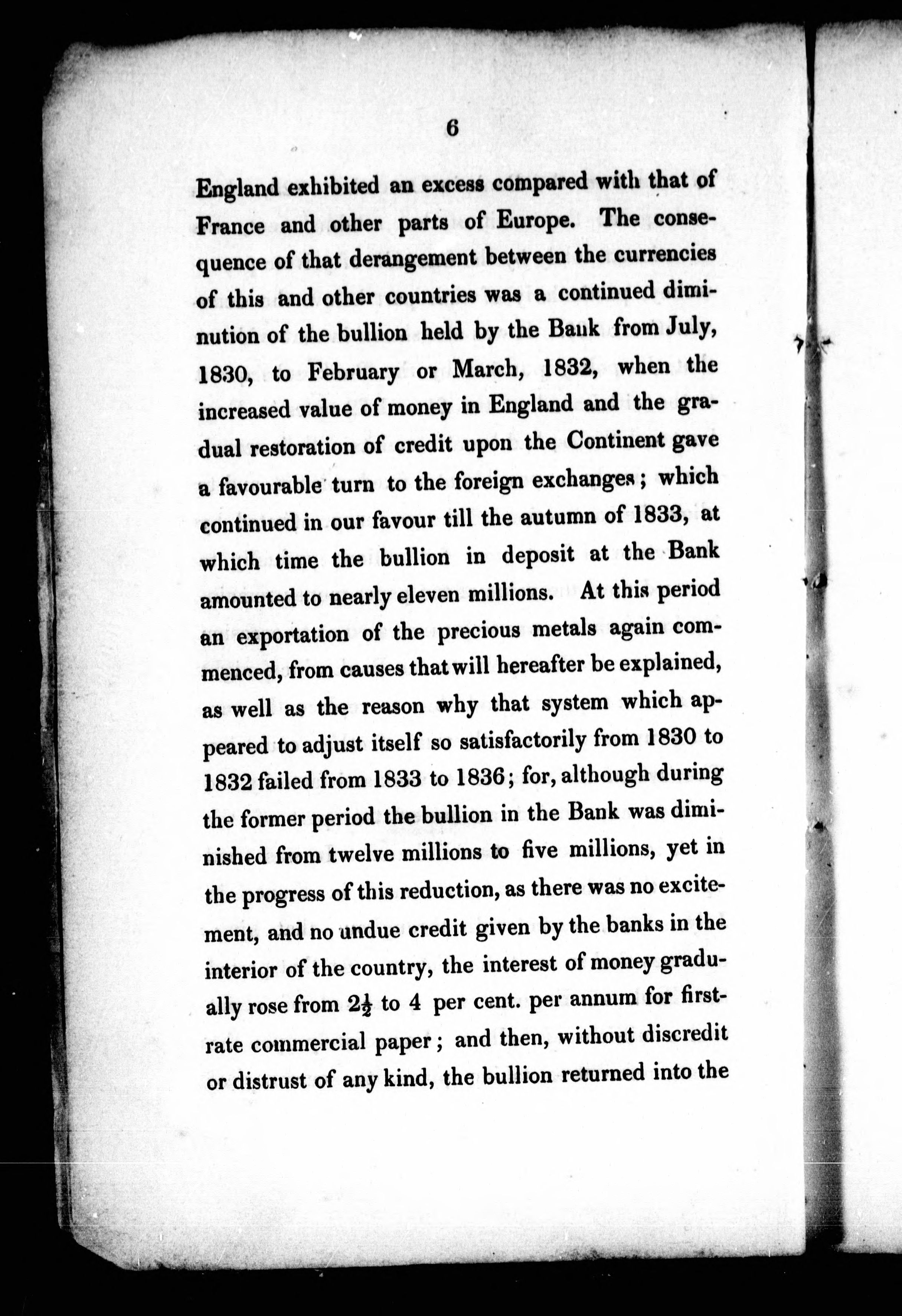 6

England exhibited an excess compared with that of France and other parts of Europe. The consequence of that derangement between the currencies of this and other countries was a continued diminution of the bullion held by the Bank from July, 1830, to February or March, 1832, when the increased value of money in England and the gradual restoration of credit upon the Continent gave a favourable turn to the foreign exchanges; which continued in our favour till the autumn of 1833, at which time the bullion in deposit at the Bank amounted to nearly eleven millions. At this period an exportation of the precious metals again commenced, from causes that will hereafter be explained, as well as the reason why that system which appeared to adjust itself so satisfactorily from 1830 to 1832 failed from 1833 to 1836; for, although during the former period the bullion in the Bank was diminished from twelve millions to five millions, yet in the progress of this reduction, as there was no excitement, and no undue credit given by the banks in the interior of the country, the interest of money gradually rose from $2\frac{1}{2}$ to 4 per cent. per annum for first-rate commercial paper; and then, without discredit or distrust of any kind, the bullion returned into the